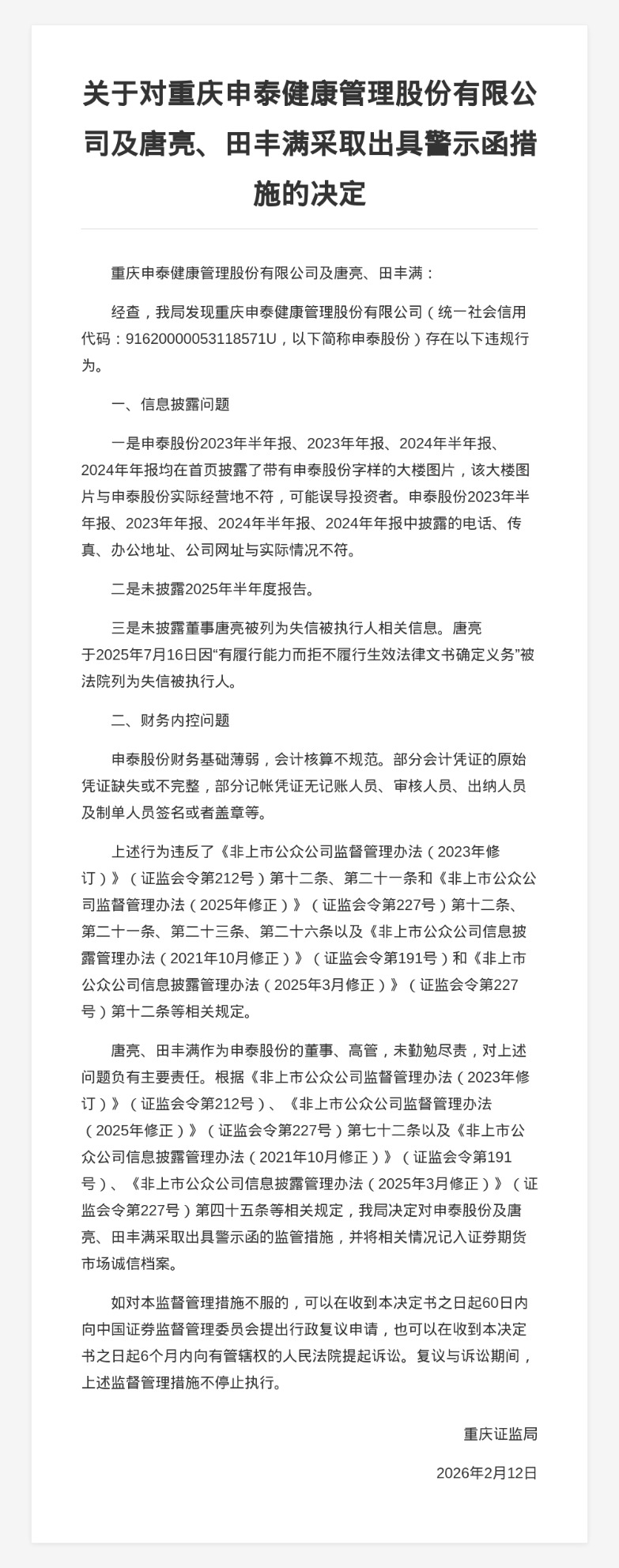 关于对重庆申泰健康管理股份有限公司及唐亮、田丰满采取出具警示函措施的决定

重庆申泰健康管理股份有限公司及唐亮、田丰满：

经查，我局发现重庆申泰健康管理股份有限公司（统一社会信用代码：91620000053118571U，以下简称申泰股份）存在以下违规行为。

一、信息披露问题

一是申泰股份2023年半年报、2023年年报、2024年半年报、2024年年报均在首页披露了带有申泰股份字样的大楼图片，该大楼图片与申泰股份实际经营地不符，可能误导投资者。申泰股份2023年半年报、2023年年报、2024年半年报、2024年年报中披露的电话、传真、办公地址、公司网址与实际情况不符。

二是未披露2025年半年度报告。

三是未披露董事唐亮被列为失信被执行人相关信息。唐亮于2025年7月16日因“有履行能力而拒不履行生效法律文书确定义务”被法院列为失信被执行人。

二、财务内控问题

申泰股份财务基础薄弱，会计核算不规范。部分会计凭证的原始凭证缺失或不完整，部分记帐凭证无记账人员、审核人员、出纳人员及制单人员签名或者盖章等。

上述行为违反了《非上市公众公司监督管理办法（2023年修订）》（证监会令第212号）第十二条、第二十一条和《非上市公众公司监督管理办法（2025年修正）》（证监会令第227号）第十二条、第二十一条、第二十三条、第二十六条以及《非上市公众公司信息披露管理办法（2021年10月修正）》（证监会令第191号）和《非上市公众公司信息披露管理办法（2025年3月修正）》（证监会令第227号）第十二条等相关规定。

唐亮、田丰满作为申泰股份的董事、高管，未勤勉尽责，对上述问题负有主要责任。根据《非上市公众公司监督管理办法（2023年修订）》（证监会令第212号）、《非上市公众公司监督管理办法（2025年修正）》（证监会令第227号）第七十二条以及《非上市公众公司信息披露管理办法（2021年10月修正）》（证监会令第191号）、《非上市公众公司信息披露管理办法（2025年3月修正）》（证监会令第227号）第四十五条等相关规定，我局决定对申泰股份及唐亮、田丰满采取出具警示函的监管措施，并将相关情况记入证券期货市场诚信档案。

如对本监督管理措施不服的，可以在收到本决定书之日起60日内向中国证券监督管理委员会提出行政复议申请，也可以在收到本决定书之日起6个月内向有管辖权的人民法院提起诉讼。复议与诉讼期间，上述监督管理措施不停止执行。

重庆证监局

2026年2月12日